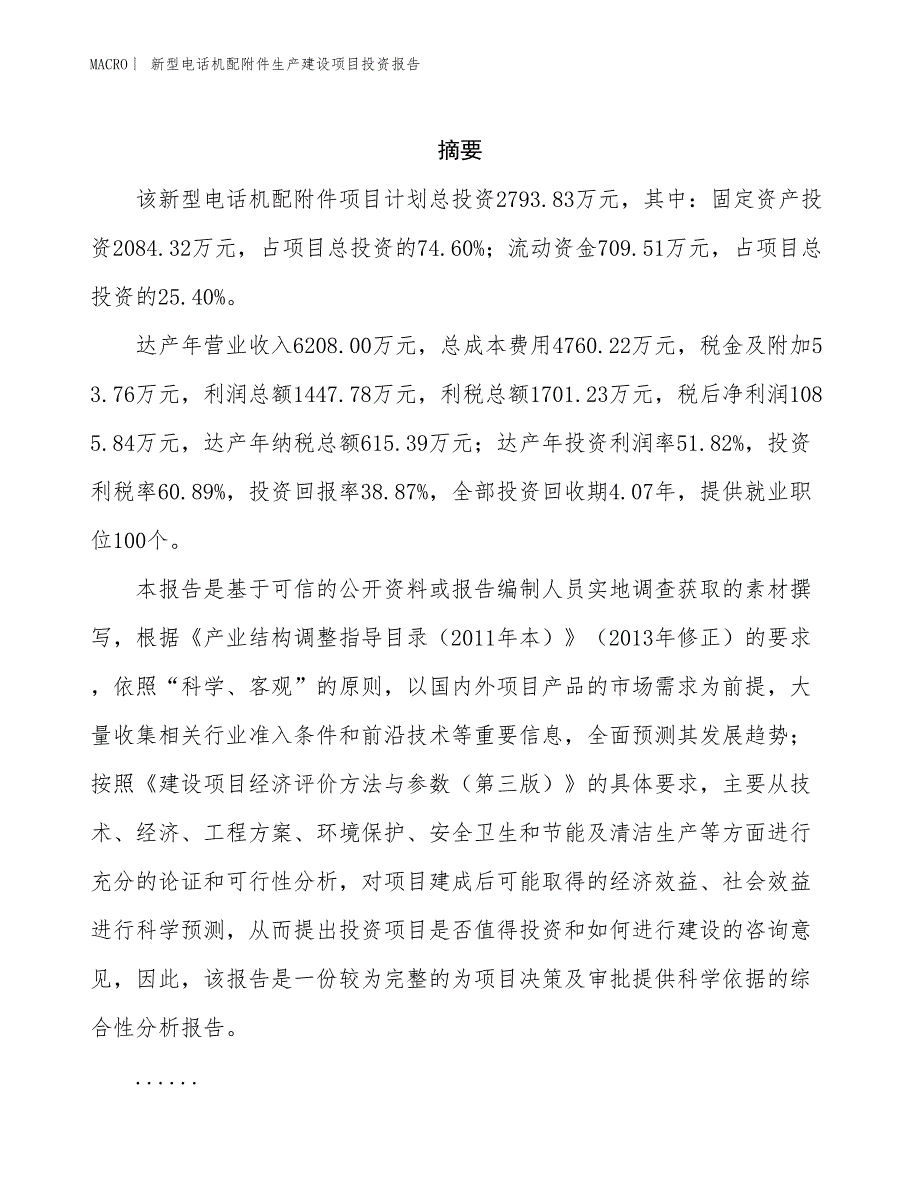 MACRO| 新型电话机配附件生产建设项目投资报告

摘要

该新型电话机配附件项目计划总投资2793.83万元，其中：固定资产投资2084.32万元，占项目总投资的74.60%；流动资金709.51万元，占项目总投资的25.40%。

达产年营业收入6208.00万元，总成本费用4760.22万元，税金及附加53.76万元，利润总额1447.78万元，利税总额1701.23万元，税后净利润1085.84万元，达产年纳税总额615.39万元；达产年投资利润率51.82%，投资利税率60.89%，投资回报率38.87%，全部投资回收期4.07年，提供就业职位100个。

本报告是基于可信的公开资料或报告编制人员实地调查获取的素材撰写，根据《产业结构调整指导目录（2011年本）》（2013年修正）的要求，依照“科学、客观”的原则，以国内外项目产品的市场需求为前提，大量收集相关行业准入条件和前沿技术等重要信息，全面预测其发展趋势；按照《建设项目经济评价方法与参数（第三版）》的具体要求，主要从技术、经济、工程方案、环境保护、安全卫生和节能及清洁生产等方面进行充分的论证和可行性分析，对项目建成后可能取得的经济效益、社会效益进行科学预测，从而提出投资项目是否值得投资和如何进行建设的咨询意见，因此，该报告是一份较为完整的为项目决策及审批提供科学依据的综合性分析报告。

......